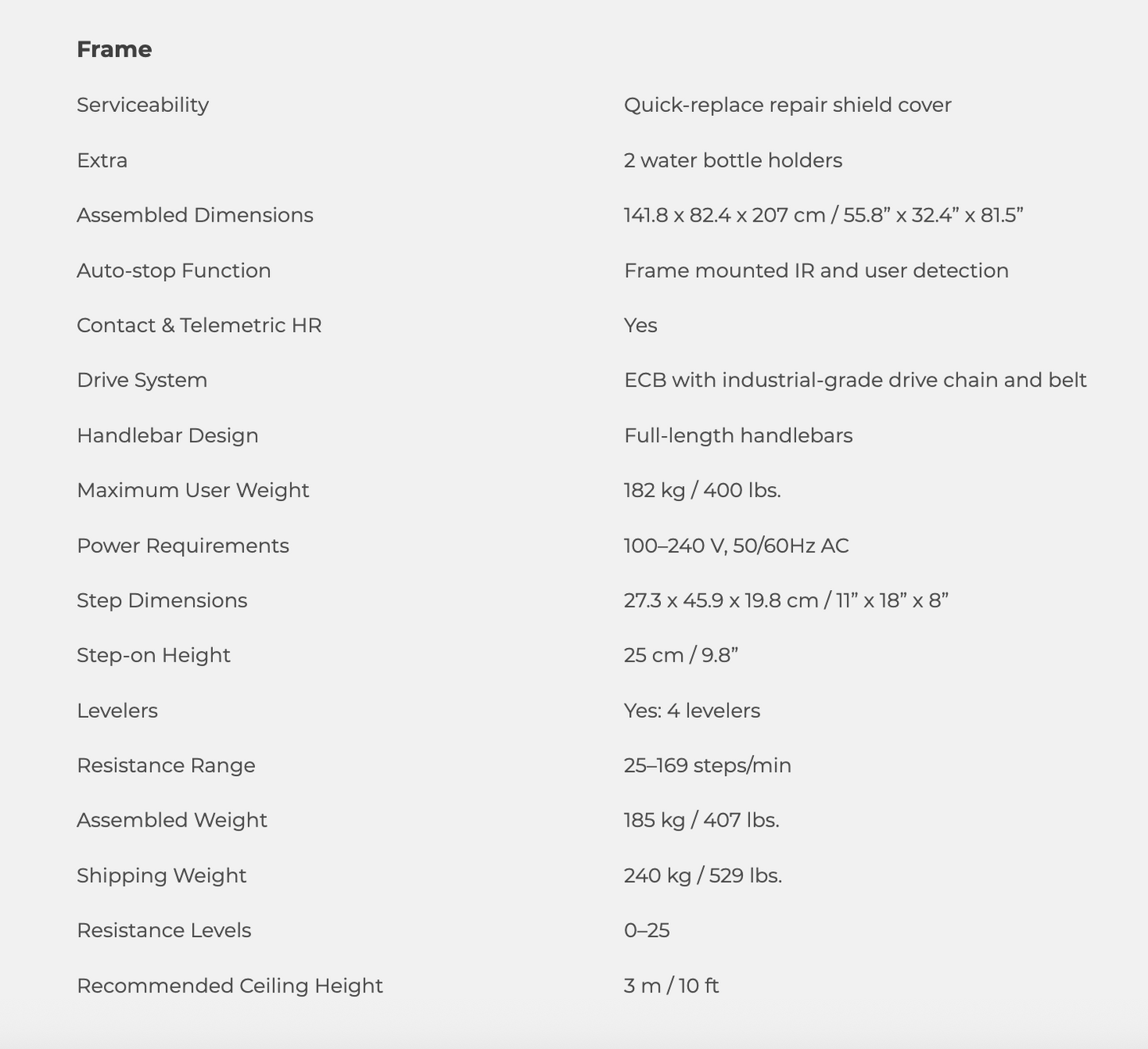 **Frame**

| | |
|---|---|
| Serviceability | Quick-replace repair shield cover |
| Extra | 2 water bottle holders |
| Assembled Dimensions | 141.8 x 82.4 x 207 cm / 55.8” x 32.4” x 81.5” |
| Auto-stop Function | Frame mounted IR and user detection |
| Contact & Telemetric HR | Yes |
| Drive System | ECB with industrial-grade drive chain and belt |
| Handlebar Design | Full-length handlebars |
| Maximum User Weight | 182 kg / 400 lbs. |
| Power Requirements | 100–240 V, 50/60Hz AC |
| Step Dimensions | 27.3 x 45.9 x 19.8 cm / 11” x 18” x 8” |
| Step-on Height | 25 cm / 9.8” |
| Levelers | Yes: 4 levelers |
| Resistance Range | 25–169 steps/min |
| Assembled Weight | 185 kg / 407 lbs. |
| Shipping Weight | 240 kg / 529 lbs. |
| Resistance Levels | 0–25 |
| Recommended Ceiling Height | 3 m / 10 ft |